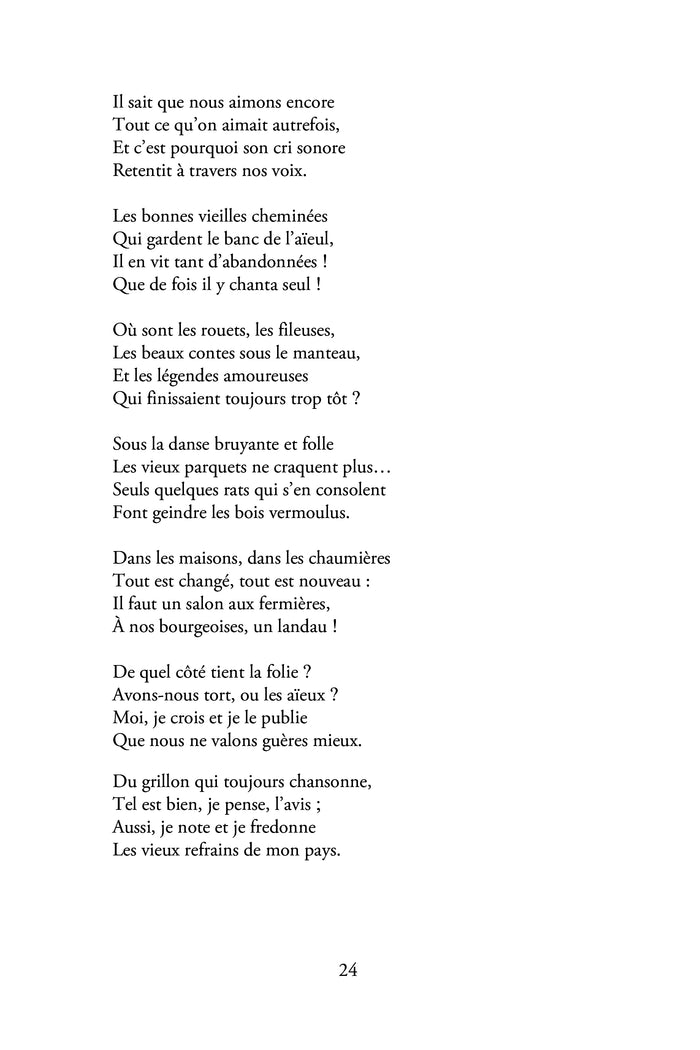 Il sait que nous aimons encore
Tout ce qu'on aimait autrefois,
Et c'est pourquoi son cri sonore
Retentit à travers nos voix.

Les bonnes vieilles cheminées
Qui gardent le banc de l'aïeul,
Il en vit tant d'abandonnées !
Que de fois il y chanta seul !

Où sont les rouets, les fileuses,
Les beaux contes sous le manteau,
Et les légendes amoureuses
Qui finissaient toujours trop tôt ?

Sous la danse bruyante et folle
Les vieux parquets ne craquent plus…
Seuls quelques rats qui s'en consolent
Font geindre les bois vermoulus.

Dans les maisons, dans les chaumières
Tout est changé, tout est nouveau :
Il faut un salon aux fermières,
À nos bourgeoises, un landau !

De quel côté tient la folie ?
Avons-nous tort, ou les aïeux ?
Moi, je crois et je le publie
Que nous ne valons guères mieux.

Du grillon qui toujours chansonne,
Tel est bien, je pense, l'avis ;
Aussi, je note et je fredonne
Les vieux refrains de mon pays.

24